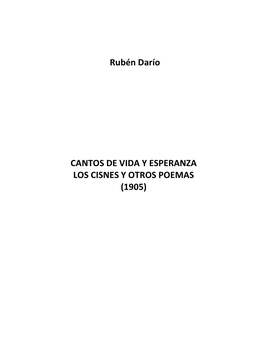 Rubén Darío

CANTOS DE VIDA Y ESPERANZA
LOS CISNES Y OTROS POEMAS
(1905)